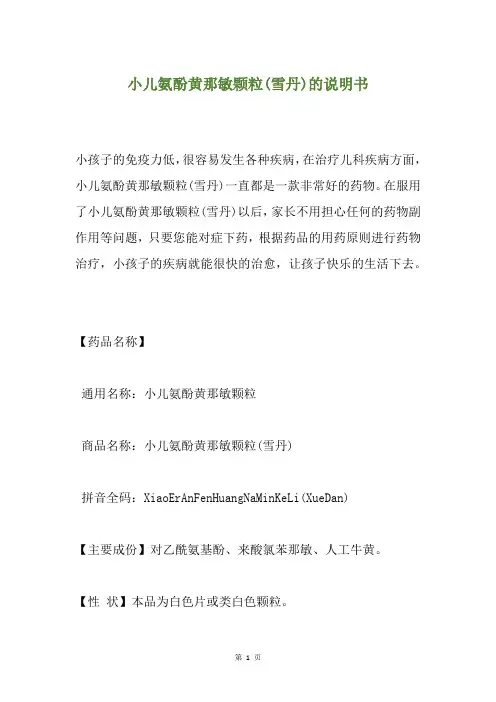 小儿氨酚黄那敏颗粒(雪丹)的说明书

小孩子的免疫力低，很容易发生各种疾病，在治疗儿科疾病方面，小儿氨酚黄那敏颗粒(雪丹)一直都是一款非常好的药物。在服用了小儿氨酚黄那敏颗粒(雪丹)以后，家长不用担心任何的药物副作用等问题，只要您能对症下药，根据药品的用药原则进行药物治疗，小孩子的疾病就能很快的治愈，让孩子快乐的生活下去。

【药品名称】

通用名称：小儿氨酚黄那敏颗粒

商品名称：小儿氨酚黄那敏颗粒(雪丹)

拼音全码：XiaoErAnFenHuangNaMinKeLi(XueDan)

【主要成份】对乙酰氨基酚、来酸氯苯那敏、人工牛黄。

【性 状】本品为白色片或类白色颗粒。

第 1 页